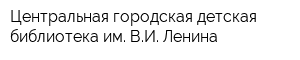 Центральная городская детская библиотека им. В.И. Ленина